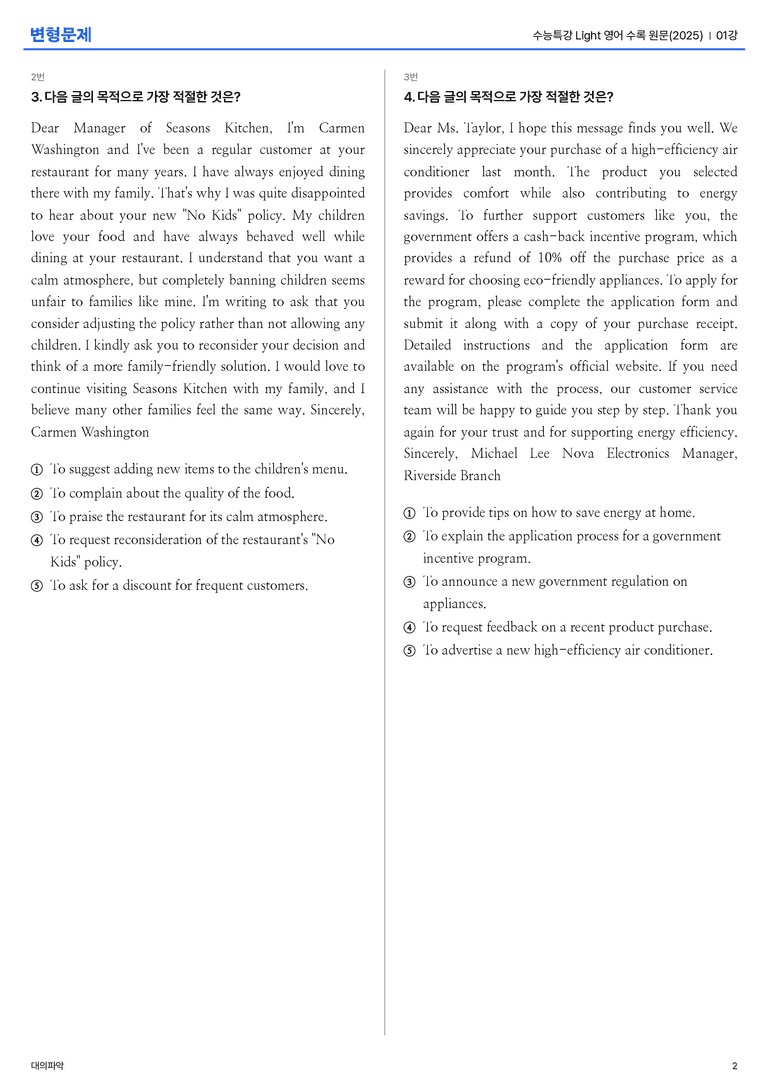 변형문제

수능특강 Light 영어 수록 원문(2025) | 01강

2번

3. 다음 글의 목적으로 가장 적절한 것은?

Dear Manager of Seasons Kitchen, I'm Carmen Washington and I've been a regular customer at your restaurant for many years. I have always enjoyed dining there with my family. That's why I was quite disappointed to hear about your new "No Kids" policy. My children love your food and have always behaved well while dining at your restaurant. I understand that you want a calm atmosphere, but completely banning children seems unfair to families like mine. I'm writing to ask that you consider adjusting the policy rather than not allowing any children. I kindly ask you to reconsider your decision and think of a more family-friendly solution. I would love to continue visiting Seasons Kitchen with my family, and I believe many other families feel the same way. Sincerely, Carmen Washington

① To suggest adding new items to the children's menu.
② To complain about the quality of the food.
③ To praise the restaurant for its calm atmosphere.
④ To request reconsideration of the restaurant's "No Kids" policy.
⑤ To ask for a discount for frequent customers.

3번

4. 다음 글의 목적으로 가장 적절한 것은?

Dear Ms. Taylor, I hope this message finds you well. We sincerely appreciate your purchase of a high-efficiency air conditioner last month. The product you selected provides comfort while also contributing to energy savings. To further support customers like you, the government offers a cash-back incentive program, which provides a refund of 10% off the purchase price as a reward for choosing eco-friendly appliances. To apply for the program, please complete the application form and submit it along with a copy of your purchase receipt. Detailed instructions and the application form are available on the program's official website. If you need any assistance with the process, our customer service team will be happy to guide you step by step. Thank you again for your trust and for supporting energy efficiency. Sincerely, Michael Lee Nova Electronics Manager, Riverside Branch

① To provide tips on how to save energy at home.
② To explain the application process for a government incentive program.
③ To announce a new government regulation on appliances.
④ To request feedback on a recent product purchase.
⑤ To advertise a new high-efficiency air conditioner.

대의파악

2